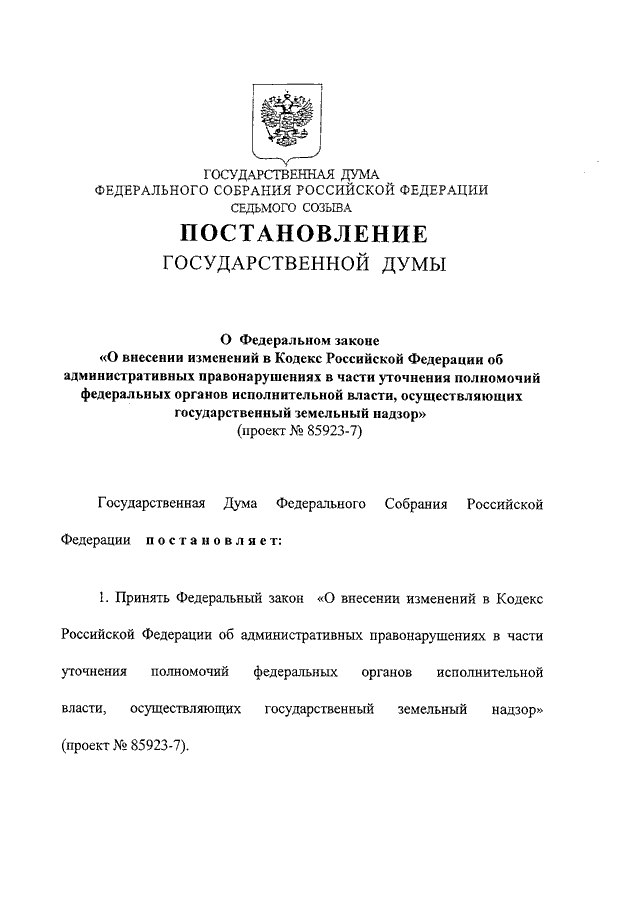 ГОСУДАРСТВЕННАЯ ДУМА
ФЕДЕРАЛЬНОГО СОБРАНИЯ РОССИЙСКОЙ ФЕДЕРАЦИИ
СЕДЬМОГО СОЗЫВА

ПОСТАНОВЛЕНИЕ
ГОСУДАРСТВЕННОЙ ДУМЫ

О Федеральном законе
«О внесении изменений в Кодекс Российской Федерации об административных правонарушениях в части уточнения полномочий федеральных органов исполнительной власти, осуществляющих государственный земельный надзор»
(проект № 85923-7)

Государственная Дума Федерального Собрания Российской Федерации постановляет:

1. Принять Федеральный закон «О внесении изменений в Кодекс Российской Федерации об административных правонарушениях в части уточнения полномочий федеральных органов исполнительной власти, осуществляющих государственный земельный надзор» (проект № 85923-7).